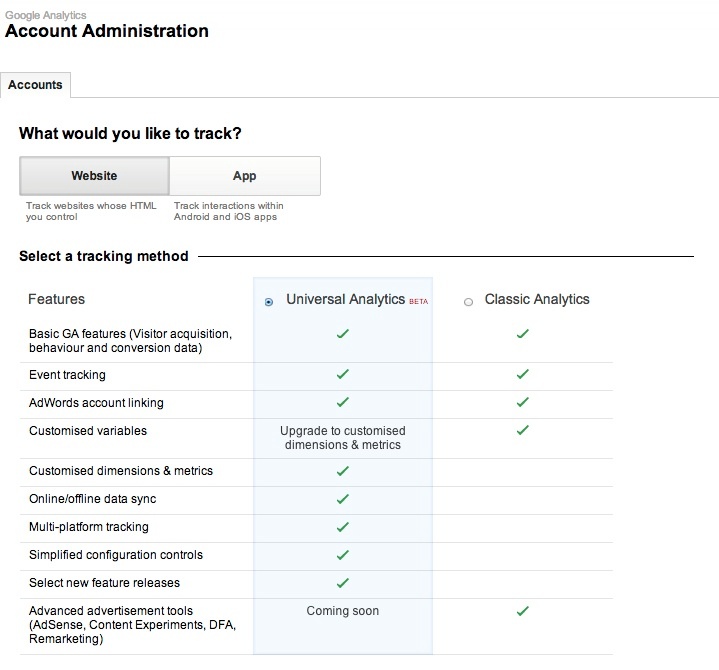 Google Analytics
Account Administration

Accounts

What would you like to track?

Website

App

Track websites whose HTML you control

Track interactions within Android and iOS apps

Select a tracking method

| Features | Universal Analytics BETA | Classic Analytics |
|---|---|---|
| Basic GA features (Visitor acquisition, behaviour and conversion data) | ✓ | ✓ |
| Event tracking | ✓ | ✓ |
| AdWords account linking | ✓ | ✓ |
| Customised variables | Upgrade to customised dimensions & metrics | ✓ |
| Customised dimensions & metrics | ✓ | |
| Online/offline data sync | ✓ | |
| Multi-platform tracking | ✓ | |
| Simplified configuration controls | ✓ | |
| Select new feature releases | ✓ | |
| Advanced advertisement tools (AdSense, Content Experiments, DFA, Remarketing) | Coming soon | ✓ |